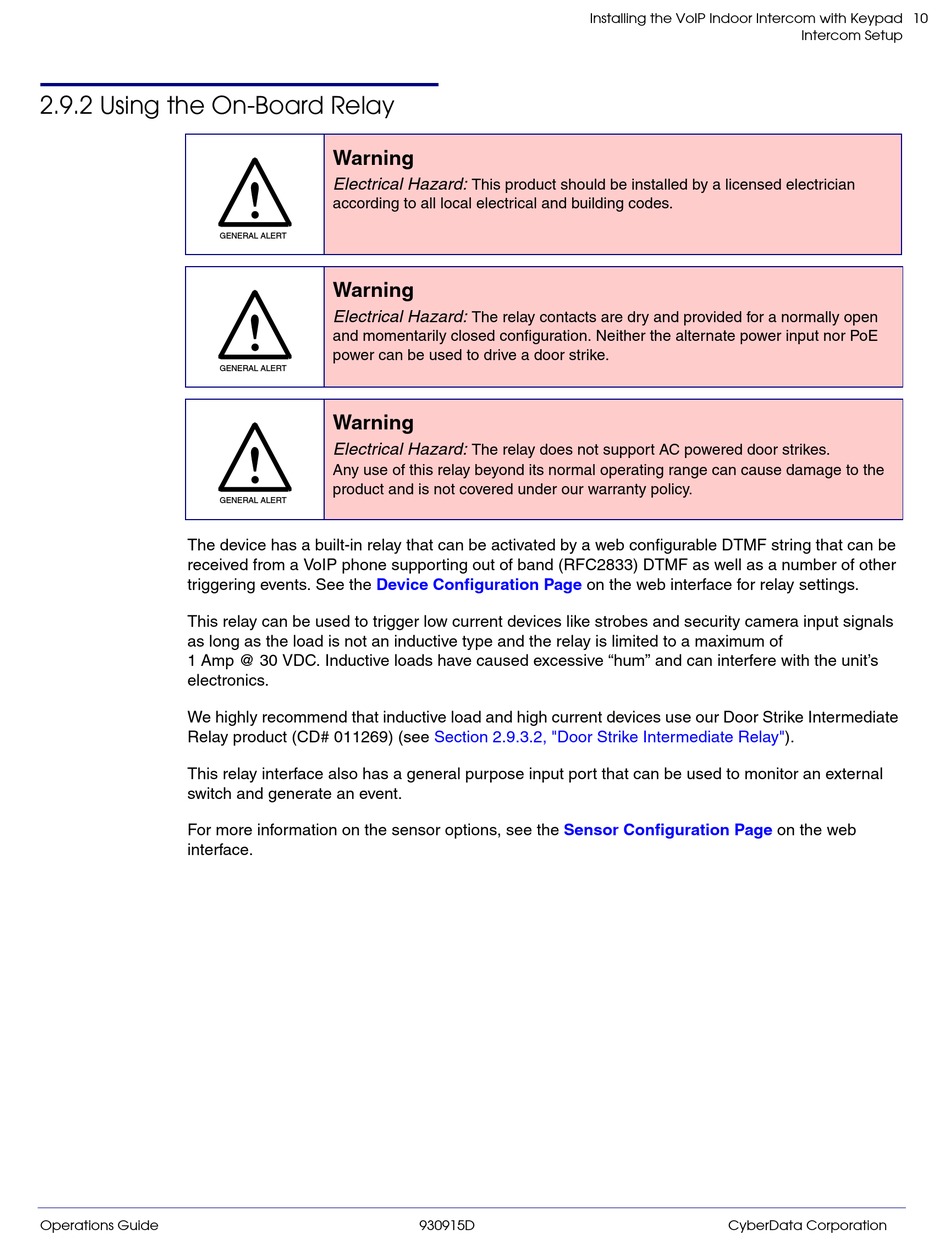 Installing the VoIP Indoor Intercom with Keypad 10
Intercom Setup

2.9.2 Using the On-Board Relay

GENERAL ALERT

Warning
Electrical Hazard: This product should be installed by a licensed electrician according to all local electrical and building codes.

GENERAL ALERT

Warning
Electrical Hazard: The relay contacts are dry and provided for a normally open and momentarily closed configuration. Neither the alternate power input nor PoE power can be used to drive a door strike.

GENERAL ALERT

Warning
Electrical Hazard: The relay does not support AC powered door strikes.
Any use of this relay beyond its normal operating range can cause damage to the product and is not covered under our warranty policy.

The device has a built-in relay that can be activated by a web configurable DTMF string that can be received from a VoIP phone supporting out of band (RFC2833) DTMF as well as a number of other triggering events. See the Device Configuration Page on the web interface for relay settings.

This relay can be used to trigger low current devices like strobes and security camera input signals as long as the load is not an inductive type and the relay is limited to a maximum of 1 Amp @ 30 VDC. Inductive loads have caused excessive “hum” and can interfere with the unit’s electronics.

We highly recommend that inductive load and high current devices use our Door Strike Intermediate Relay product (CD# 011269) (see Section 2.9.3.2, "Door Strike Intermediate Relay").

This relay interface also has a general purpose input port that can be used to monitor an external switch and generate an event.

For more information on the sensor options, see the Sensor Configuration Page on the web interface.

Operations Guide 930915D CyberData Corporation